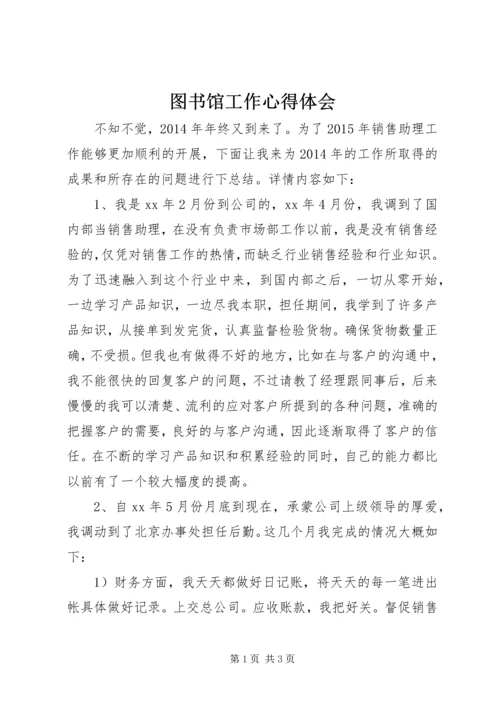 图书馆工作心得体会

不知不觉，2014年年终又到来了。为了2015年销售助理工作能够更加顺利的开展，下面让我来为2014年的工作所取得的成果和所存在的问题进行下总结。详情内容如下：

1、我是xx年2月份到公司的，xx年4月份，我调到了国内部当销售助理，在没有负责市场部工作以前，我是没有销售经验的，仅凭对销售工作的热情，而缺乏行业销售经验和行业知识。为了迅速融入到这个行业中来，到国内部之后，一切从零开始，一边学习产品知识，一边尽我本职，担任期间，我学到了许多产品知识，从接单到发完货，认真监督检验货物。确保货物数量正确，不受损。但我也有做得不好的地方，比如在与客户的沟通中，我不能很快的回复客户的问题，不过请教了经理跟同事后，后来慢慢的我可以清楚、流利的应对客户所提到的各种问题，准确的把握客户的需要，良好的与客户沟通，因此逐渐取得了客户的信任。在不断的学习产品知识和积累经验的同时，自己的能力都比以前有了一个较大幅度的提高。

2、自xx年5月份月底到现在，承蒙公司上级领导的厚爱，我调动到了北京办事处担任后勤。这几个月我完成的情况大概如下：

1）财务方面，我天天都做好日记账，将天天的每一笔进出帐具体做好记录。上交总公司。应收账款，我把好关。督促销售

第1页 共3页